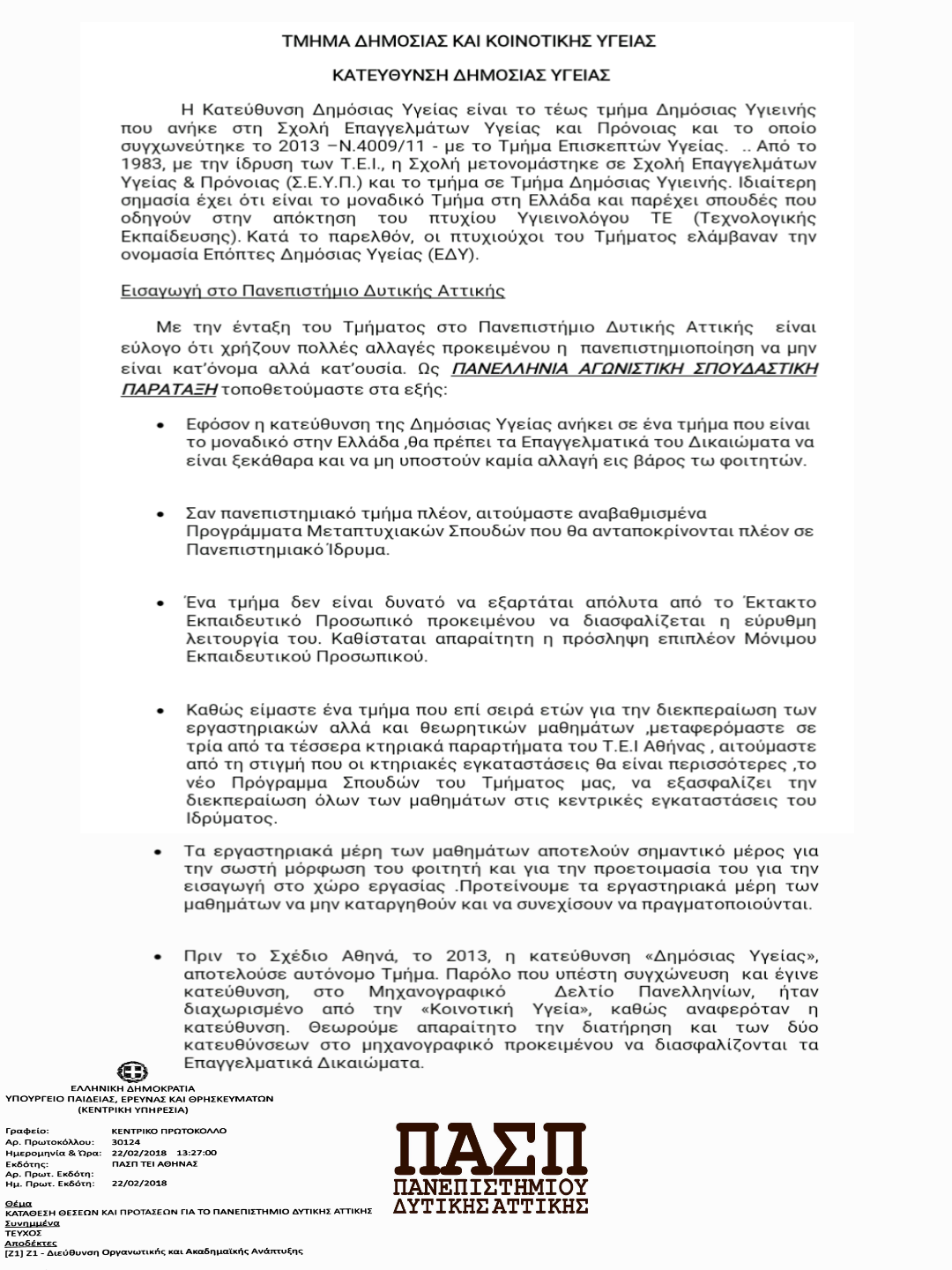 ΤΜΗΜΑ ΔΗΜΟΣΙΑΣ ΚΑΙ ΚΟΙΝΟΤΙΚΗΣ ΥΓΕΙΑΣ

ΚΑΤΕΥΘΥΝΣΗ ΔΗΜΟΣΙΑΣ ΥΓΕΙΑΣ

Η Κατεύθυνση Δημόσιας Υγείας είναι το τέως τμήμα Δημόσιας Υγιεινής που ανήκε στη Σχολή Επαγγελμάτων Υγείας και Πρόνοιας και το οποίο συγχωνεύτηκε το 2013 –Ν.4009/11 - με το Τμήμα Επισκεπτών Υγείας. .. Από το 1983, με την ίδρυση των Τ.Ε.Ι., η Σχολή μετονομάστηκε σε Σχολή Επαγγελμάτων Υγείας & Πρόνοιας (Σ.Ε.Υ.Π.) και το τμήμα σε Τμήμα Δημόσιας Υγιεινής. Ιδιαίτερη σημασία έχει ότι είναι το μοναδικό Τμήμα στη Ελλάδα και παρέχει σπουδές που οδηγούν στην απόκτηση του πτυχίου Υγιεινολόγου ΤΕ (Τεχνολογικής Εκπαίδευσης). Κατά το παρελθόν, οι πτυχιούχοι του Τμήματος ελάμβαναν την ονομασία Επόπτες Δημόσιας Υγείας (ΕΔΥ).

Εισαγωγή στο Πανεπιστήμιο Δυτικής Αττικής

Με την ένταξη του Τμήματος στο Πανεπιστήμιο Δυτικής Αττικής είναι εύλογο ότι χρήζουν πολλές αλλαγές προκειμένου η πανεπιστημιοποίηση να μην είναι κατ'όνομα αλλά κατ'ουσία. Ως ΠΑΝΕΛΛΗΝΙΑ ΑΓΩΝΙΣΤΙΚΗ ΣΠΟΥΔΑΣΤΙΚΗ ΠΑΡΑΤΑΞΗ τοποθετούμαστε στα εξής:

• Εφόσον η κατεύθυνση της Δημόσιας Υγείας ανήκει σε ένα τμήμα που είναι το μοναδικό στην Ελλάδα ,θα πρέπει τα Επαγγελματικά του Δικαιώματα να είναι ξεκάθαρα και να μη υποστούν καμία αλλαγή εις βάρος τω φοιτητών.

• Σαν πανεπιστημιακό τμήμα πλέον, αιτούμαστε αναβαθμισμένα Προγράμματα Μεταπτυχιακών Σπουδών που θα ανταποκρίνονται πλέον σε Πανεπιστημιακό Ίδρυμα.

• Ένα τμήμα δεν είναι δυνατό να εξαρτάται απόλυτα από το Έκτακτο Εκπαιδευτικό Προσωπικό προκειμένου να διασφαλίζεται η εύρυθμη λειτουργία του. Καθίσταται απαραίτητη η πρόσληψη επιπλέον Μόνιμου Εκπαιδευτικού Προσωπικού.

• Καθώς είμαστε ένα τμήμα που επί σειρά ετών για την διεκπεραίωση των εργαστηριακών αλλά και θεωρητικών μαθημάτων ,μεταφερόμαστε σε τρία από τα τέσσερα κτηριακά παραρτήματα του Τ.Ε.Ι Αθήνας , αιτούμαστε από τη στιγμή που οι κτηριακές εγκαταστάσεις θα είναι περισσότερες ,το νέο Πρόγραμμα Σπουδών του Τμήματος μας, να εξασφαλίζει την διεκπεραίωση όλων των μαθημάτων στις κεντρικές εγκαταστάσεις του Ιδρύματος.

• Τα εργαστηριακά μέρη των μαθημάτων αποτελούν σημαντικό μέρος για την σωστή μόρφωση του φοιτητή και για την προετοιμασία του για την εισαγωγή στο χώρο εργασίας .Προτείνουμε τα εργαστηριακά μέρη των μαθημάτων να μην καταργηθούν και να συνεχίσουν να πραγματοποιούνται.

• Πριν το Σχέδιο Αθηνά, το 2013, η κατεύθυνση «Δημόσιας Υγείας», αποτελούσε αυτόνομο Τμήμα. Παρόλο που υπέστη συγχώνευση και έγινε κατεύθυνση, στο Μηχανογραφικό Δελτίο Πανελληνίων, ήταν διαχωρισμένο από την «Κοινοτική Υγεία», καθώς αναφερόταν η κατεύθυνση. Θεωρούμε απαραίτητο την διατήρηση και των δύο κατευθύνσεων στο μηχανογραφικό προκειμένου να διασφαλίζονται τα Επαγγελματικά Δικαιώματα.

ΕΛΛΗΝΙΚΗ ΔΗΜΟΚΡΑΤΙΑ
ΥΠΟΥΡΓΕΙΟ ΠΑΙΔΕΙΑΣ, ΕΡΕΥΝΑΣ ΚΑΙ ΘΡΗΣΚΕΥΜΑΤΩΝ
(ΚΕΝΤΡΙΚΗ ΥΠΗΡΕΣΙΑ)

Γραφείο: ΚΕΝΤΡΙΚΟ ΠΡΩΤΟΚΟΛΛΟ
Αρ. Πρωτοκόλλου: 30124
Ημερομηνία & Ώρα: 22/02/2018 13:27:00
Εκδότης: ΠΑΣΠ ΤΕΙ ΑΘΗΝΑΣ
Αρ. Πρωτ. Εκδότη:
Ημ. Πρωτ. Εκδότη: 22/02/2018

Θέμα
ΚΑΤΑΘΕΣΗ ΘΕΣΕΩΝ ΚΑΙ ΠΡΟΤΑΣΕΩΝ ΓΙΑ ΤΟ ΠΑΝΕΠΙΣΤΗΜΙΟ ΔΥΤΙΚΗΣ ΑΤΤΙΚΗΣ
Συνημμένα
ΤΕΥΧΟΣ
Αποδέκτες
[Ζ1] Ζ1 - Διεύθυνση Οργανωτικής και Ακαδημαϊκής Ανάπτυξης

ΠΑΣΠ
ΠΑΝΕΠΙΣΤΗΜΙΟΥ
ΔΥΤΙΚΗΣ ΑΤΤΙΚΗΣ